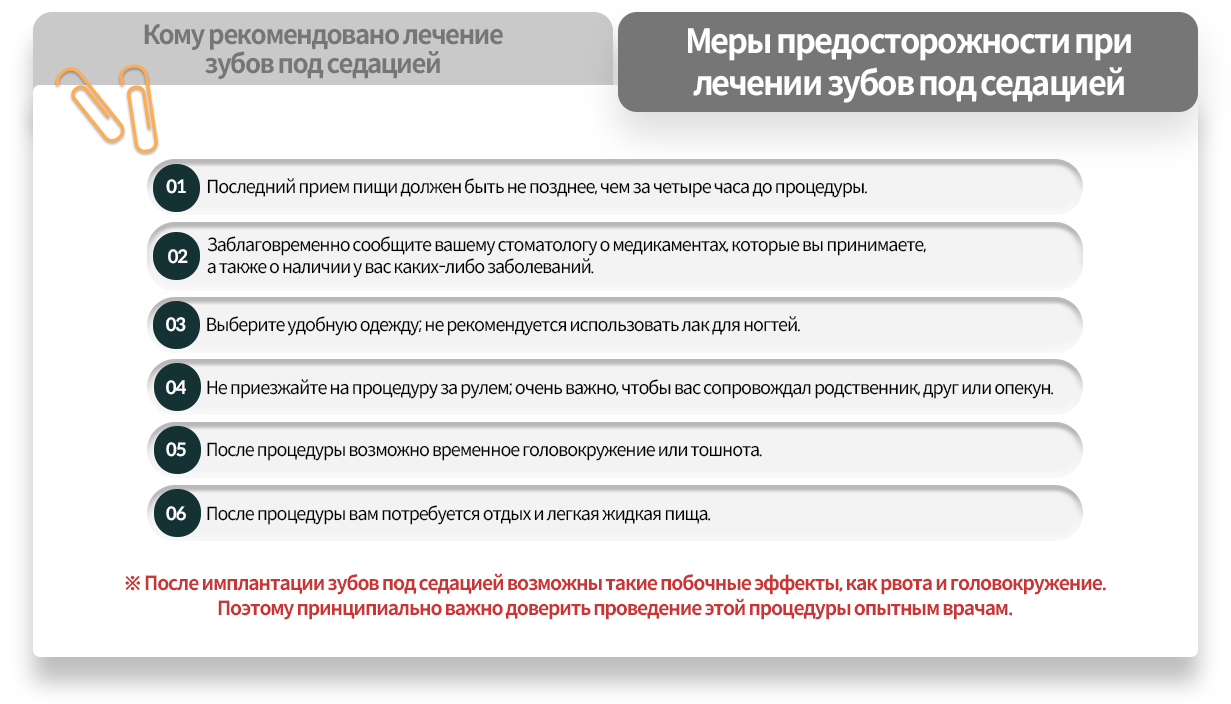 Кому рекомендовано лечение зубов под седацией

Меры предосторожности при лечении зубов под седацией

01 Последний прием пищи должен быть не позднее, чем за четыре часа до процедуры.

02 Заблаговременно сообщите вашему стоматологу о медикаментах, которые вы принимаете, а также о наличии у вас каких-либо заболеваний.

03 Выберите удобную одежду; не рекомендуется использовать лак для ногтей.

04 Не приезжайте на процедуру за рулем; очень важно, чтобы вас сопровождал родственник, друг или опекун.

05 После процедуры возможно временное головокружение или тошнота.

06 После процедуры вам потребуется отдых и легкая жидкая пища.

※ После имплантации зубов под седацией возможны такие побочные эффекты, как рвота и головокружение. Поэтому принципиально важно доверить проведение этой процедуры опытным врачам.